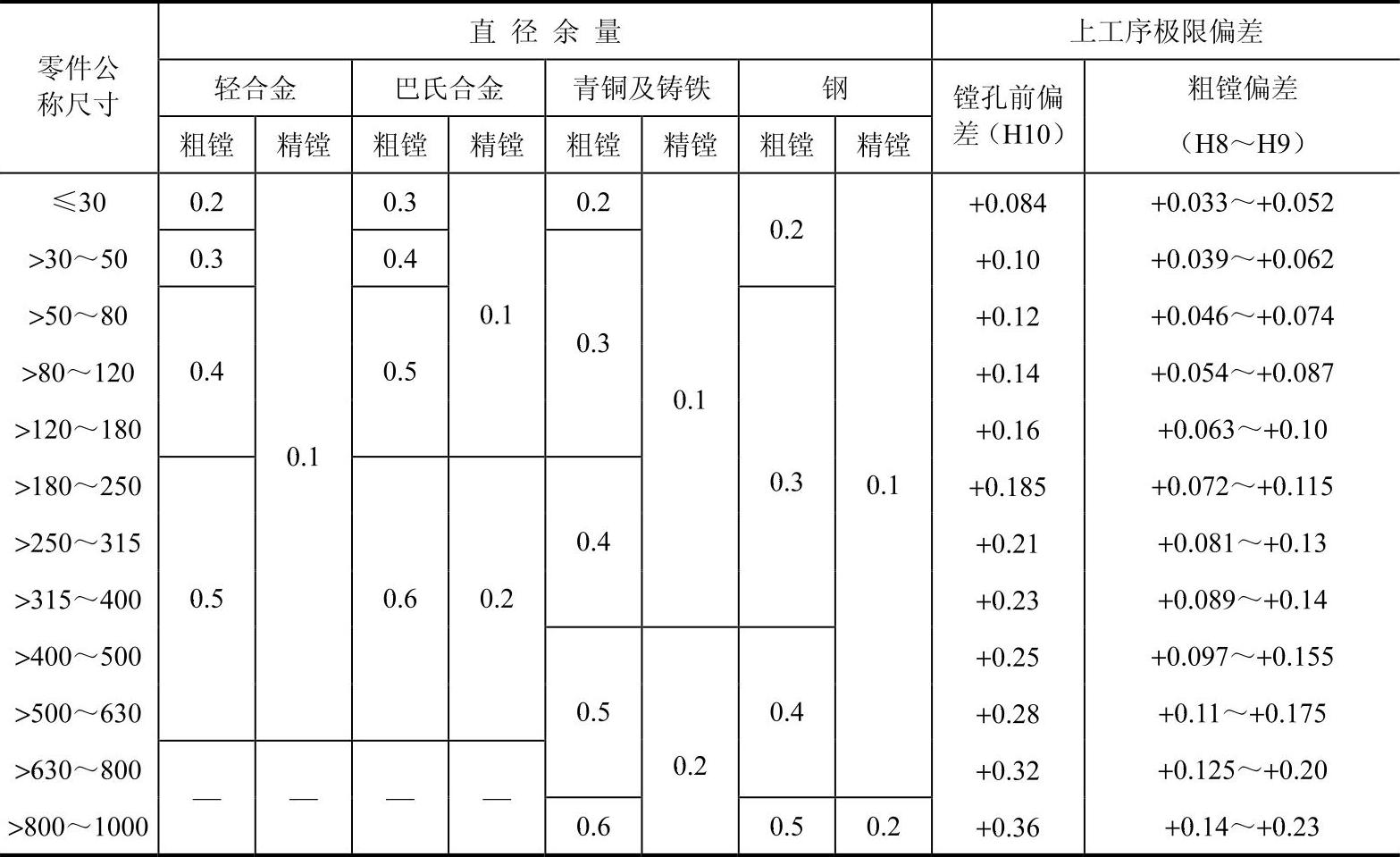 | 零件公称尺寸 | 直径余量 |  |  |  |  |  |  |  | 上工序极限偏差 |  |
|---|---|---|---|---|---|---|---|---|---|---|
|  | 轻合金 |  | 巴氏合金 |  | 青铜及铸铁 |  | 钢 |  | 镗孔前偏差（H10） | 粗镗偏差（H8～H9） |
|  | 粗镗 | 精镗 | 粗镗 | 精镗 | 粗镗 | 精镗 | 粗镗 | 精镗 |  |  |
| ≤30 | 0.2 | 0.1 | 0.3 | 0.1 | 0.2 | 0.1 | 0.2 | 0.1 | +0.084 | +0.033～+0.052 |
| >30～50 | 0.3 |  | 0.4 |  | 0.3 |  |  |  | +0.10 | +0.039～+0.062 |
| >50～80 | 0.4 |  | 0.5 |  |  |  | 0.3 |  | +0.12 | +0.046～+0.074 |
| >80～120 |  |  |  |  |  |  |  |  | +0.14 | +0.054～+0.087 |
| >120～180 |  |  |  |  |  |  |  |  | +0.16 | +0.063～+0.10 |
| >180～250 | 0.5 |  | 0.6 | 0.2 | 0.4 |  |  |  | +0.185 | +0.072～+0.115 |
| >250～315 |  |  |  |  |  |  |  |  | +0.21 | +0.081～+0.13 |
| >315～400 |  |  |  |  |  |  |  |  | +0.23 | +0.089～+0.14 |
| >400～500 |  |  |  |  | 0.5 | 0.2 | 0.4 |  | +0.25 | +0.097～+0.155 |
| >500～630 |  |  |  |  |  |  |  |  | +0.28 | +0.11～+0.175 |
| >630～800 | — | — | — | — |  |  |  |  | +0.32 | +0.125～+0.20 |
| >800～1000 |  |  |  |  | 0.6 |  | 0.5 | 0.2 | +0.36 | +0.14～+0.23 |